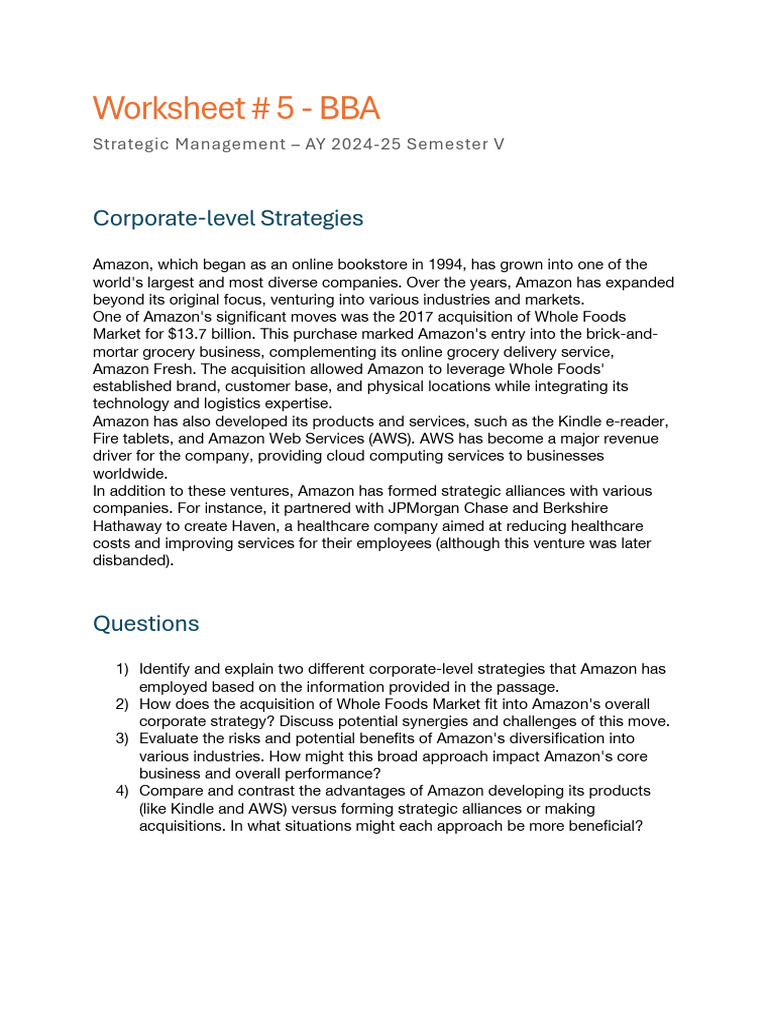 Worksheet # 5 - BBA

Strategic Management – AY 2024-25 Semester V

Corporate-level Strategies

Amazon, which began as an online bookstore in 1994, has grown into one of the world's largest and most diverse companies. Over the years, Amazon has expanded beyond its original focus, venturing into various industries and markets.
One of Amazon's significant moves was the 2017 acquisition of Whole Foods Market for $13.7 billion. This purchase marked Amazon's entry into the brick-and-mortar grocery business, complementing its online grocery delivery service, Amazon Fresh. The acquisition allowed Amazon to leverage Whole Foods' established brand, customer base, and physical locations while integrating its technology and logistics expertise.
Amazon has also developed its products and services, such as the Kindle e-reader, Fire tablets, and Amazon Web Services (AWS). AWS has become a major revenue driver for the company, providing cloud computing services to businesses worldwide.
In addition to these ventures, Amazon has formed strategic alliances with various companies. For instance, it partnered with JPMorgan Chase and Berkshire Hathaway to create Haven, a healthcare company aimed at reducing healthcare costs and improving services for their employees (although this venture was later disbanded).

Questions

1) Identify and explain two different corporate-level strategies that Amazon has employed based on the information provided in the passage.
2) How does the acquisition of Whole Foods Market fit into Amazon's overall corporate strategy? Discuss potential synergies and challenges of this move.
3) Evaluate the risks and potential benefits of Amazon's diversification into various industries. How might this broad approach impact Amazon's core business and overall performance?
4) Compare and contrast the advantages of Amazon developing its products (like Kindle and AWS) versus forming strategic alliances or making acquisitions. In what situations might each approach be more beneficial?